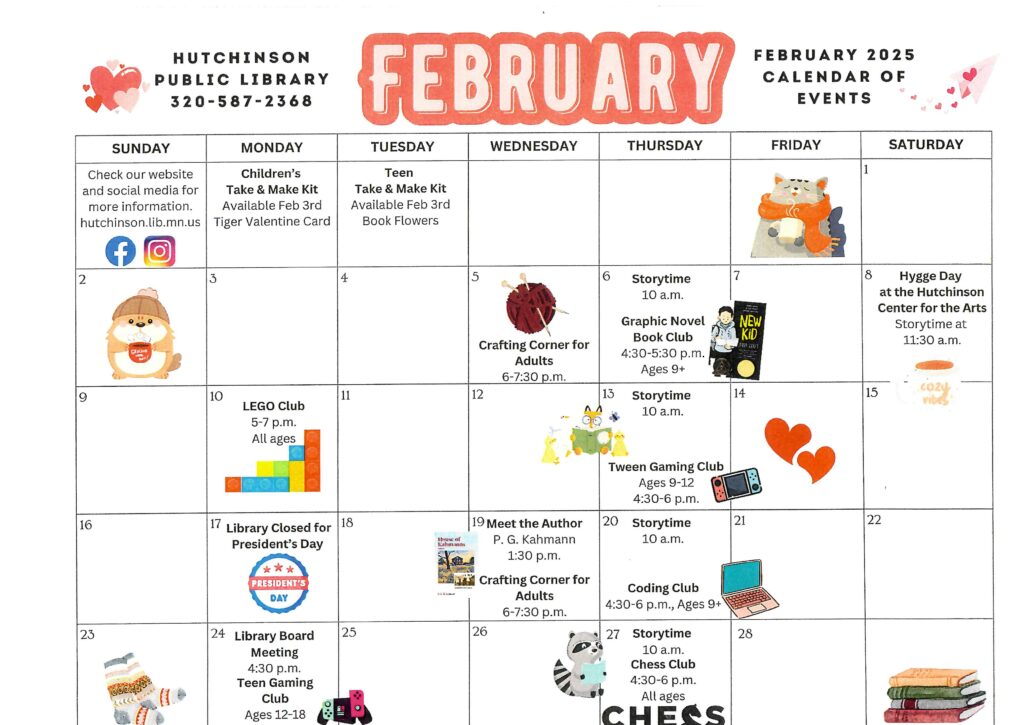 HUTCHINSON PUBLIC LIBRARY 320-587-2368

FEBRUARY

FEBRUARY 2025 CALENDAR OF EVENTS

| SUNDAY | MONDAY | TUESDAY | WEDNESDAY | THURSDAY | FRIDAY | SATURDAY |
|---|---|---|---|---|---|---|
| Check our website and social media for more information. hutchinson.lib.mn.us | Children's Take & Make Kit Available Feb 3rd Tiger Valentine Card | Teen Take & Make Kit Available Feb 3rd Book Flowers | | | | 1 |
| 2 | 3 | 4 | 5 Crafting Corner for Adults 6-7:30 p.m. | 6 Storytime 10 a.m. Graphic Novel Book Club 4:30-5:30 p.m. Ages 9+ NEW KID | 7 | 8 Hygge Day at the Hutchinson Center for the Arts Storytime at 11:30 a.m. cozy vibes |
| 9 | 10 LEGO Club 5-7 p.m. All ages | 11 | 12 | 13 Storytime 10 a.m. Tween Gaming Club Ages 9-12 4:30-6 p.m. | 14 | 15 |
| 16 | 17 Library Closed for President's Day PRESIDENT'S DAY | 18 | 19 Meet the Author P. G. Kahmann 1:30 p.m. Crafting Corner for Adults 6-7:30 p.m. | 20 Storytime 10 a.m. Coding Club 4:30-6 p.m., Ages 9+ | 21 | 22 |
| 23 | 24 Library Board Meeting 4:30 p.m. Teen Gaming Club Ages 12-18 | 25 | 26 | 27 Storytime 10 a.m. Chess Club 4:30-6 p.m. All ages CHESS | 28 | |